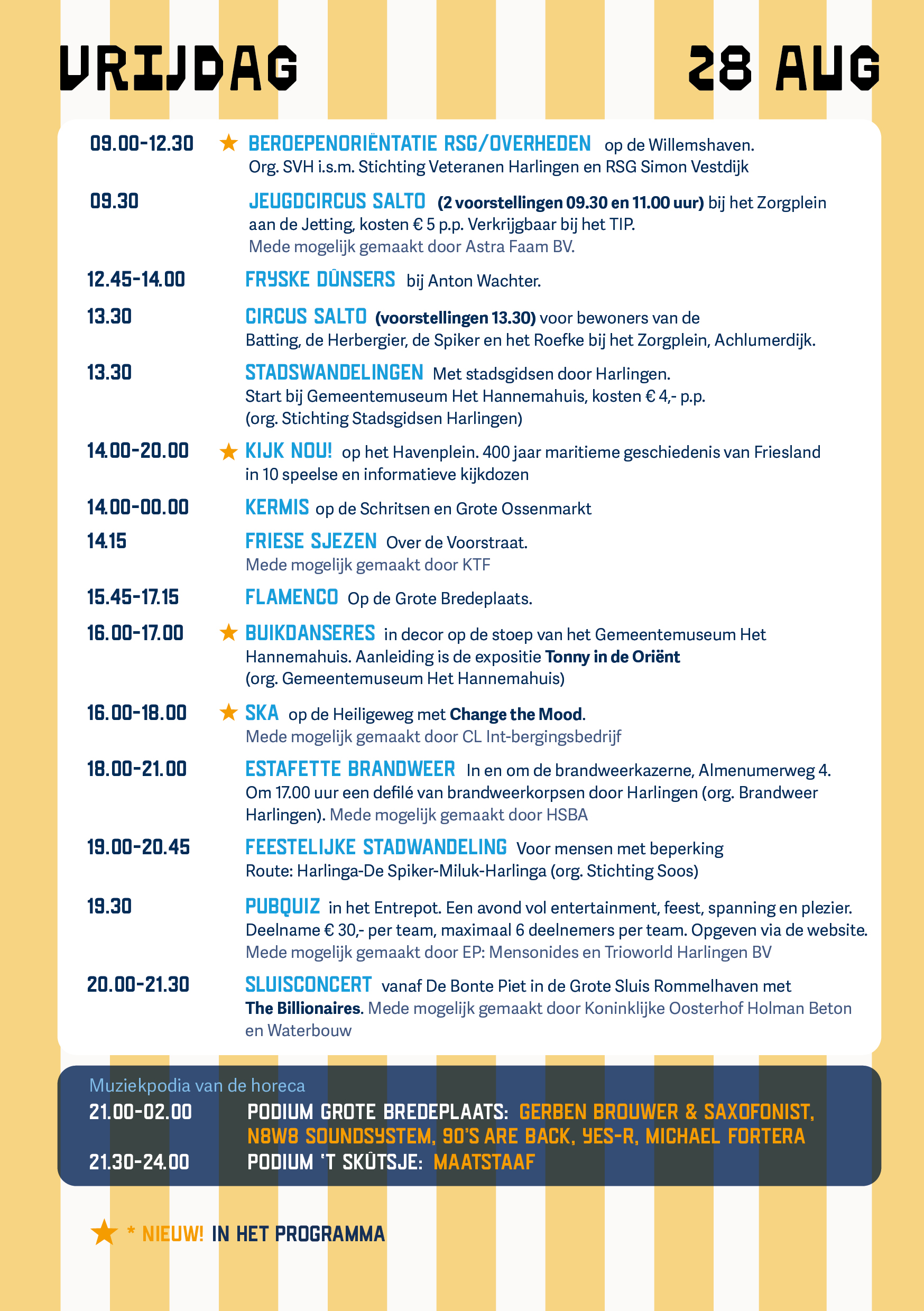 VRIJDAG 28 AUG

09.00-12.30 ★ BEROEPENORIËNTATIE RSG/OVERHEDEN op de Willemshaven. Org. SVH i.s.m. Stichting Veteranen Harlingen en RSG Simon Vestdijk

09.30 JEUGDCIRCUS SALTO (2 voorstellingen 09.30 en 11.00 uur) bij het Zorgplein aan de Jetting, kosten € 5 p.p. Verkrijgbaar bij het TIP. Mede mogelijk gemaakt door Astra Faam BV.

12.45-14.00 FRYSKE DÛNSERS bij Anton Wachter.

13.30 CIRCUS SALTO (voorstellingen 13.30) voor bewoners van de Batting, de Herbergier, de Spiker en het Roefke bij het Zorgplein, Achlumerdijk.

13.30 STADSWANDELINGEN Met stadsgidsen door Harlingen. Start bij Gemeentemuseum Het Hannemahuis, kosten € 4,- p.p. (org. Stichting Stadsgidsen Harlingen)

14.00-20.00 ★ KIJK NOU! op het Havenplein. 400 jaar maritieme geschiedenis van Friesland in 10 speelse en informatieve kijkdozen

14.00-00.00 KERMIS op de Schritsen en Grote Ossenmarkt

14.15 FRIESE SJEZEN Over de Voorstraat. Mede mogelijk gemaakt door KTF

15.45-17.15 FLAMENCO Op de Grote Bredeplaats.

16.00-17.00 ★ BUIKDANSERES in decor op de stoep van het Gemeentemuseum Het Hannemahuis. Aanleiding is de expositie Tonny in de Oriënt (org. Gemeentemuseum Het Hannemahuis)

16.00-18.00 ★ SKA op de Heiligeweg met Change the Mood. Mede mogelijk gemaakt door CL Int-bergingsbedrijf

18.00-21.00 ESTAFETTE BRANDWEER In en om de brandweerkazerne, Almenumerweg 4. Om 17.00 uur een defilé van brandweerkorpsen door Harlingen (org. Brandweer Harlingen). Mede mogelijk gemaakt door HSBA

19.00-20.45 FEESTELIJKE STADWANDELING Voor mensen met beperking Route: Harlinga-De Spiker-Miluk-Harlinga (org. Stichting Soos)

19.30 PUBQUIZ in het Entrepot. Een avond vol entertainment, feest, spanning en plezier. Deelname € 30,- per team, maximaal 6 deelnemers per team. Opgeven via de website. Mede mogelijk gemaakt door EP: Mensonides en Trioworld Harlingen BV

20.00-21.30 SLUISCONCERT vanaf De Bonte Piet in de Grote Sluis Rommelhaven met The Billionaires. Mede mogelijk gemaakt door Koninklijke Oosterhof Holman Beton en Waterbouw

Muziekpodia van de horeca
21.00-02.00 PODIUM GROTE BREDEPLAATS: GERBEN BROUWER & SAXOFONIST, N8W8 SOUNDSYSTEM, 90'S ARE BACK, YES-R, MICHAEL FORTERA
21.30-24.00 PODIUM 'T SKÛTSJE: MAATSTAAF

★ * NIEUW! IN HET PROGRAMMA